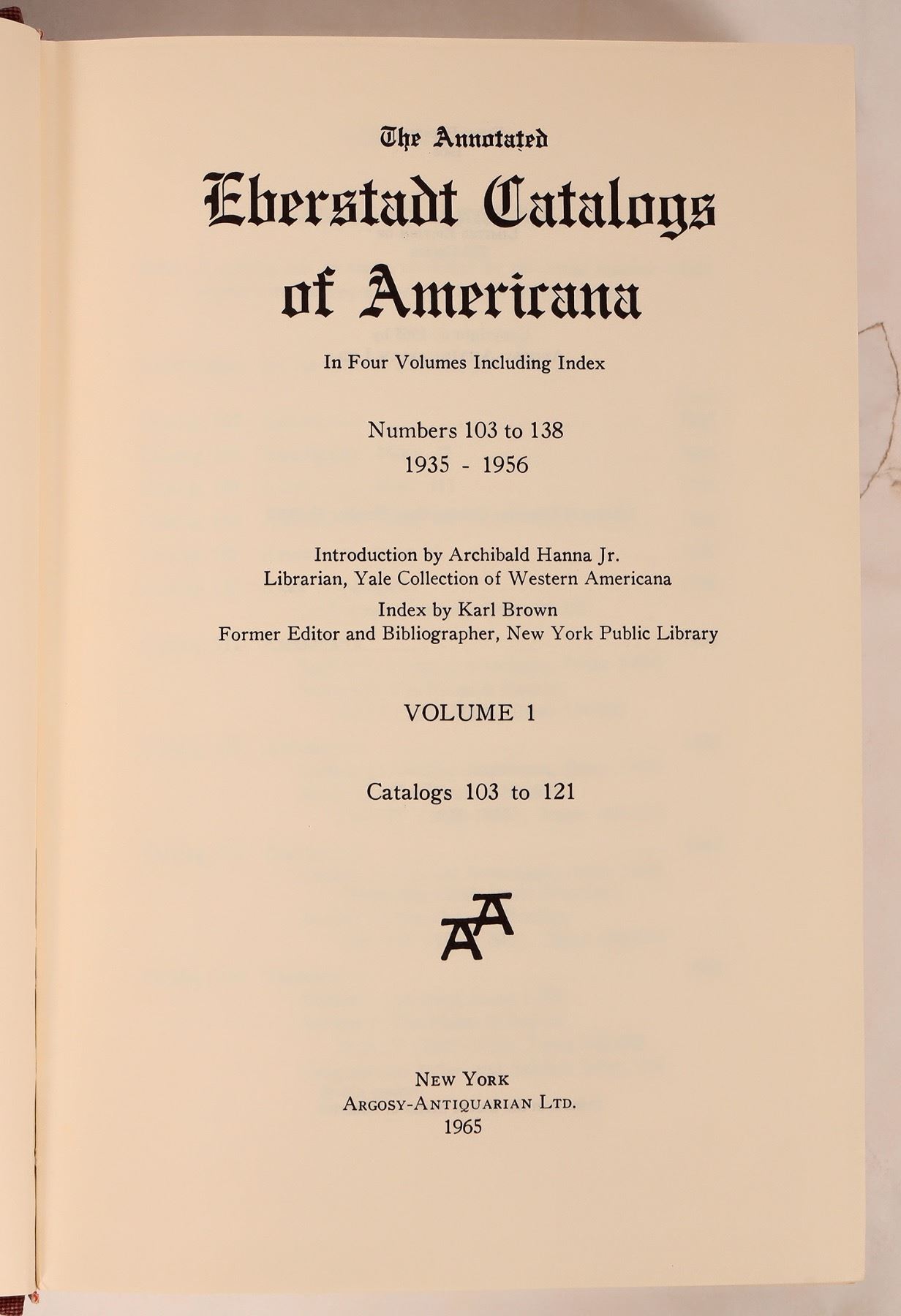 The Annotated
Eberstadt Catalogs of Americana

In Four Volumes Including Index

Numbers 103 to 138
1935 - 1956

Introduction by Archibald Hanna Jr.
Librarian, Yale Collection of Western Americana
Index by Karl Brown
Former Editor and Bibliographer, New York Public Library

VOLUME 1

Catalogs 103 to 121

AA

NEW YORK
ARGOSY-ANTIQUARIAN LTD.
1965